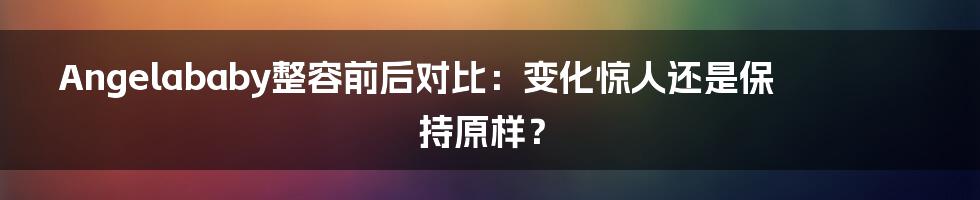 Angelababy整容前后对比：变化惊人还是保持原样？